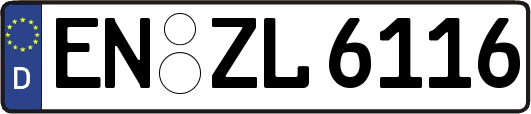 D
EN ZL 6116